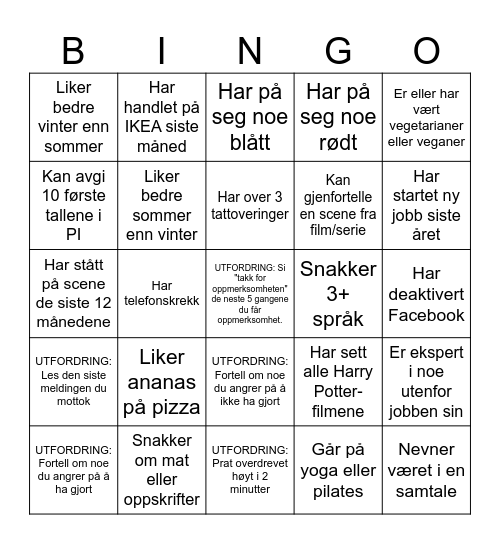 | B | I | N | G | O |
|---|---|---|---|---|
| Liker bedre vinter enn sommer | Har handlet på IKEA siste måned | Har på seg noe blått | Har på seg noe rødt | Er eller har vært vegetarianer eller veganer |
| Kan avgi 10 første tallene i PI | Liker bedre sommer enn vinter | Har over 3 tattoveringer | Kan gjenfortelle en scene fra film/serie | Har startet ny jobb siste året |
| Har stått på scene de siste 12 månedene | Har telefonskrekk | UTFORDRING: Si "takk for oppmerksomheten" de neste 5 gangene du får oppmerksomhet. | Snakker 3+ språk | Har deaktivert Facebook |
| UTFORDRING: Les den siste meldingen du mottok | Liker ananas på pizza | UTFORDRING: Fortell om noe du angrer på å ikke ha gjort | Har sett alle Harry Potter-filmene | Er ekspert i noe utenfor jobben sin |
| UTFORDRING: Fortell om noe du angrer på å ha gjort | Snakker om mat eller oppskrifter | UTFORDRING: Prat overdrevet høyt i 2 minutter | Går på yoga eller pilates | Nevner været i en samtale |